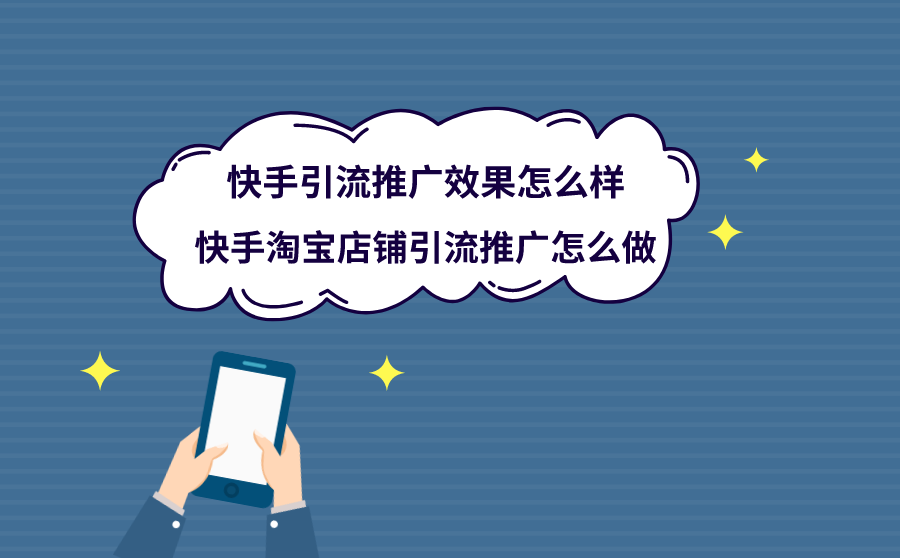 快手引流推广效果怎么样
快手淘宝店铺引流推广怎么做